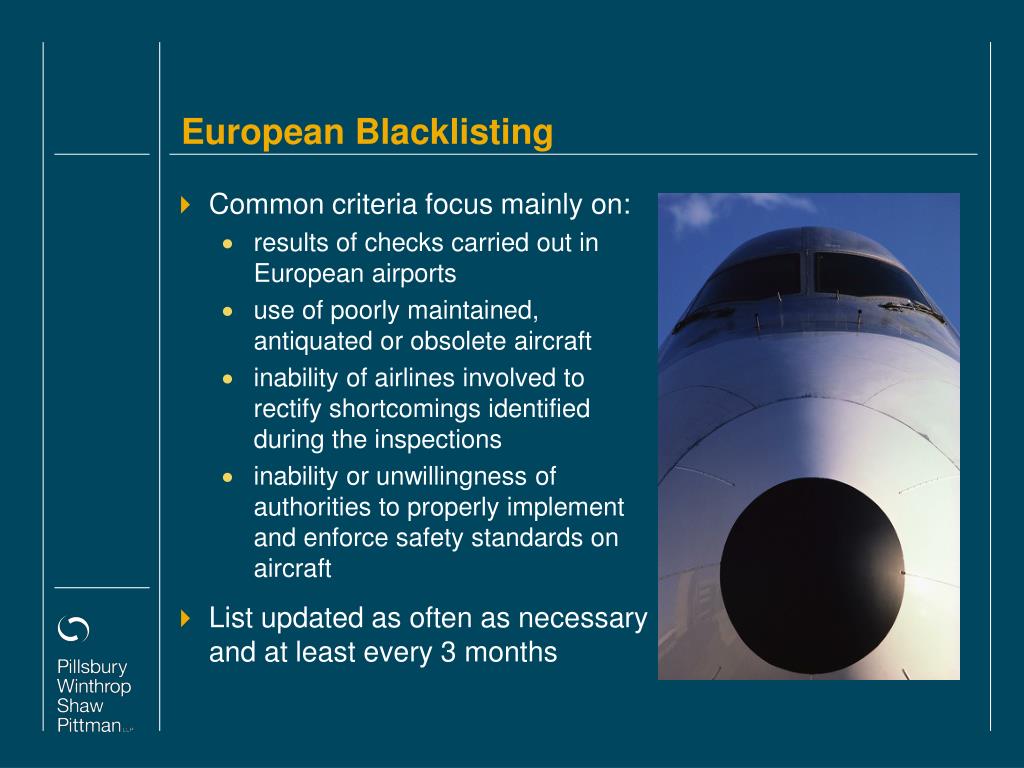 European Blacklisting

Common criteria focus mainly on:
- results of checks carried out in European airports
- use of poorly maintained, antiquated or obsolete aircraft
- inability of airlines involved to rectify shortcomings identified during the inspections
- inability or unwillingness of authorities to properly implement and enforce safety standards on aircraft

List updated as often as necessary and at least every 3 months

Pillsbury Winthrop Shaw Pittman LLP